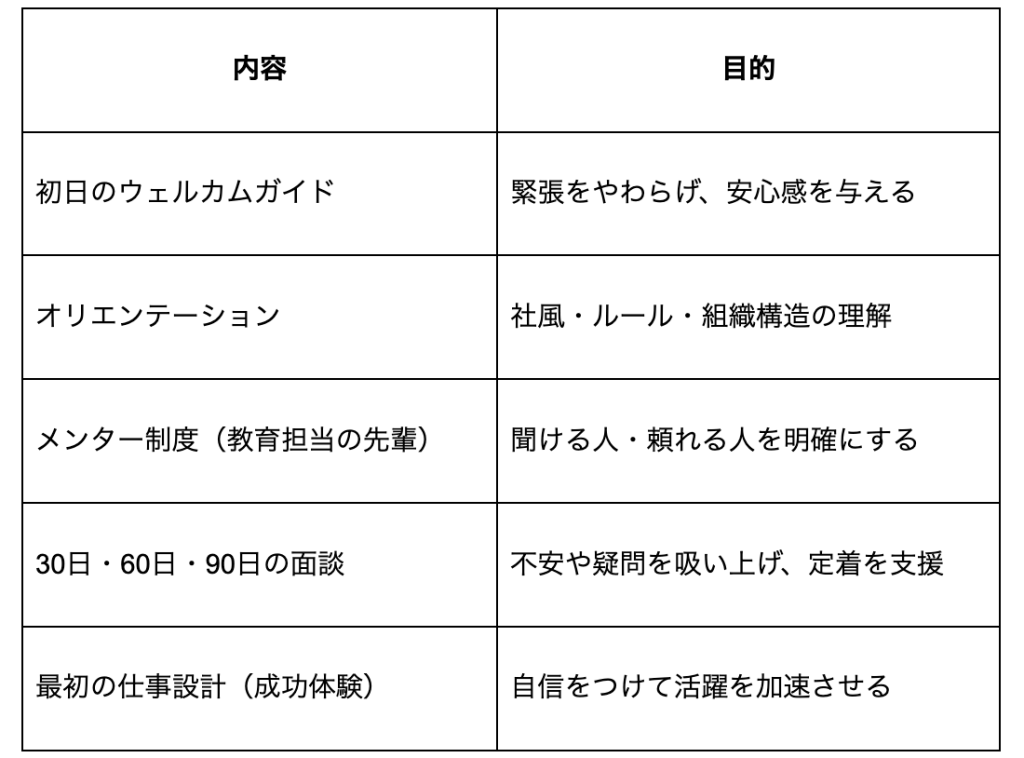 | 内容 | 目的 |
|---|---|
| 初日のウェルカムガイド | 緊張をやわらげ、安心感を与える |
| オリエンテーション | 社風・ルール・組織構造の理解 |
| メンター制度（教育担当の先輩） | 聞ける人・頼れる人を明確にする |
| 30日・60日・90日の面談 | 不安や疑問を吸い上げ、定着を支援 |
| 最初の仕事設計（成功体験） | 自信をつけて活躍を加速させる |